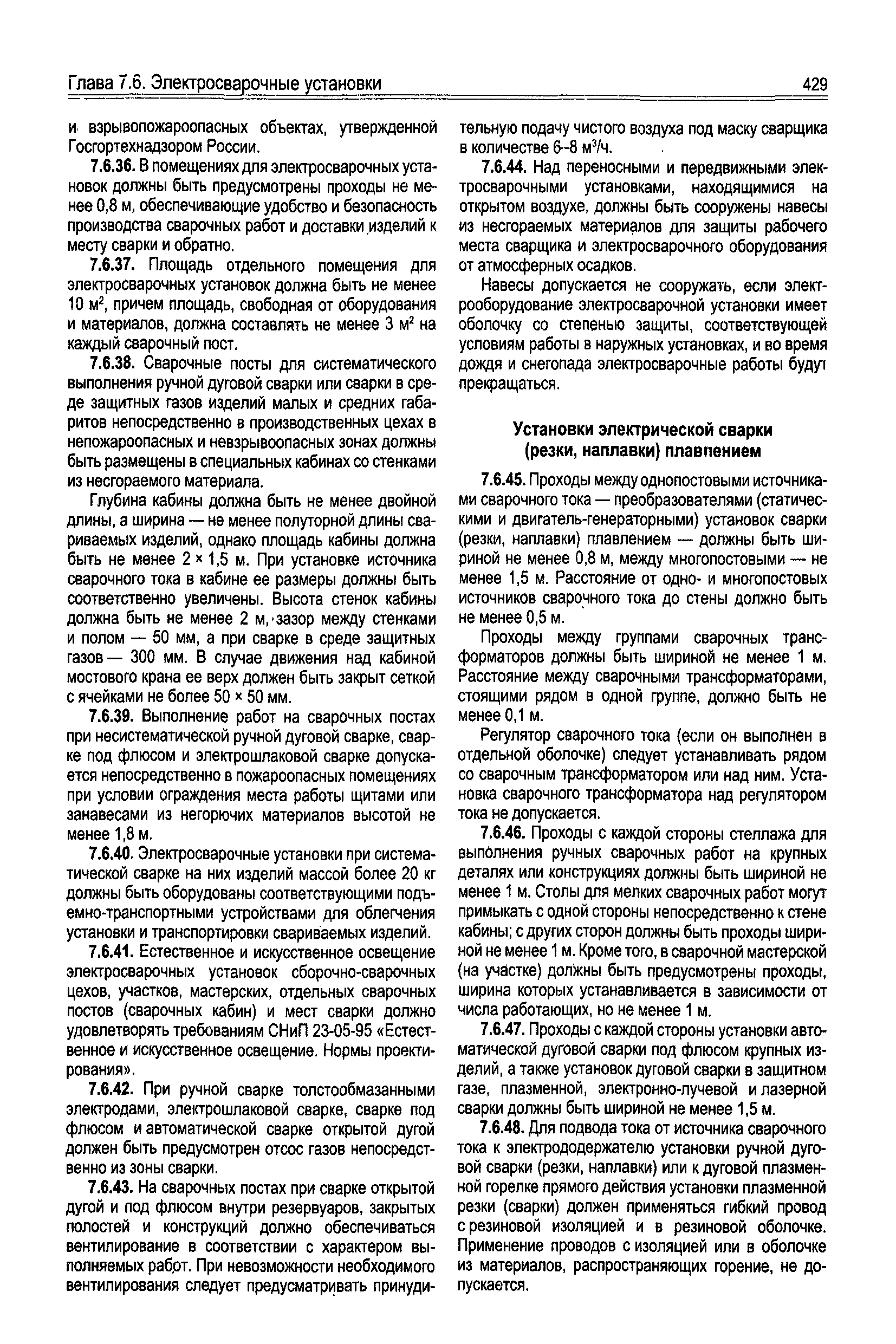 Глава 7.6. Электросварочные установки

429

и взрывопожароопасных объектах, утвержденной Госгортехнадзором России.

7.6.36. В помещениях для электросварочных установок должны быть предусмотрены проходы не менее 0,8 м, обеспечивающие удобство и безопасность производства сварочных работ и доставки изделий к месту сварки и обратно.

7.6.37. Площадь отдельного помещения для электросварочных установок должна быть не менее 10 м$^2$, причем площадь, свободная от оборудования и материалов, должна составлять не менее 3 м$^2$ на каждый сварочный пост.

7.6.38. Сварочные посты для систематического выполнения ручной дуговой сварки или сварки в среде защитных газов изделий малых и средних габаритов непосредственно в производственных цехах в непожароопасных и невзрывоопасных зонах должны быть размещены в специальных кабинах со стенками из несгораемого материала.

Глубина кабины должна быть не менее двойной длины, а ширина — не менее полуторной длины свариваемых изделий, однако площадь кабины должна быть не менее 2 × 1,5 м. При установке источника сварочного тока в кабине ее размеры должны быть соответственно увеличены. Высота стенок кабины должна быть не менее 2 м, зазор между стенками и полом — 50 мм, а при сварке в среде защитных газов — 300 мм. В случае движения над кабиной мостового крана ее верх должен быть закрыт сеткой с ячейками не более 50 × 50 мм.

7.6.39. Выполнение работ на сварочных постах при несистематической ручной дуговой сварке, сварке под флюсом и электрошлаковой сварке допускается непосредственно в пожароопасных помещениях при условии ограждения места работы щитами или занавесами из негорючих материалов высотой не менее 1,8 м.

7.6.40. Электросварочные установки при систематической сварке на них изделий массой более 20 кг должны быть оборудованы соответствующими подъемно-транспортными устройствами для облегчения установки и транспортировки свариваемых изделий.

7.6.41. Естественное и искусственное освещение электросварочных установок сборочно-сварочных цехов, участков, мастерских, отдельных сварочных постов (сварочных кабин) и мест сварки должно удовлетворять требованиям СНиП 23-05-95 «Естественное и искусственное освещение. Нормы проектирования».

7.6.42. При ручной сварке толстообмазанными электродами, электрошлаковой сварке, сварке под флюсом и автоматической сварке открытой дугой должен быть предусмотрен отсос газов непосредственно из зоны сварки.

7.6.43. На сварочных постах при сварке открытой дугой и под флюсом внутри резервуаров, закрытых полостей и конструкций должно обеспечиваться вентилирование в соответствии с характером выполняемых работ. При невозможности необходимого вентилирования следует предусматривать принудительную подачу чистого воздуха под маску сварщика в количестве 6–8 м$^3$/ч.

7.6.44. Над переносными и передвижными электросварочными установками, находящимися на открытом воздухе, должны быть сооружены навесы из несгораемых материалов для защиты рабочего места сварщика и электросварочного оборудования от атмосферных осадков.

Навесы допускается не сооружать, если электрооборудование электросварочной установки имеет оболочку со степенью защиты, соответствующей условиям работы в наружных установках, и во время дождя и снегопада электросварочные работы будут прекращаться.

Установки электрической сварки (резки, наплавки) плавлением

7.6.45. Проходы между однопостовыми источниками сварочного тока — преобразователями (статическими и двигатель-генераторными) установок сварки (резки, наплавки) плавлением — должны быть шириной не менее 0,8 м, между многопостовыми — не менее 1,5 м. Расстояние от одно- и многопостовых источников сварочного тока до стены должно быть не менее 0,5 м.

Проходы между группами сварочных трансформаторов должны быть шириной не менее 1 м. Расстояние между сварочными трансформаторами, стоящими рядом в одной группе, должно быть не менее 0,1 м.

Регулятор сварочного тока (если он выполнен в отдельной оболочке) следует устанавливать рядом со сварочным трансформатором или над ним. Установка сварочного трансформатора над регулятором тока не допускается.

7.6.46. Проходы с каждой стороны стеллажа для выполнения ручных сварочных работ на крупных деталях или конструкциях должны быть шириной не менее 1 м. Столы для мелких сварочных работ могут примыкать с одной стороны непосредственно к стене кабины; с других сторон должны быть проходы шириной не менее 1 м. Кроме того, в сварочной мастерской (на участке) должны быть предусмотрены проходы, ширина которых устанавливается в зависимости от числа работающих, но не менее 1 м.

7.6.47. Проходы с каждой стороны установки автоматической дуговой сварки под флюсом крупных изделий, а также установок дуговой сварки в защитном газе, плазменной, электронно-лучевой и лазерной сварки должны быть шириной не менее 1,5 м.

7.6.48. Для подвода тока от источника сварочного тока к электрододержателю установки ручной дуговой сварки (резки, наплавки) или к дуговой плазменной горелке прямого действия установки плазменной резки (сварки) должен применяться гибкий провод с резиновой изоляцией и в резиновой оболочке. Применение проводов с изоляцией или в оболочке из материалов, распространяющих горение, не допускается.